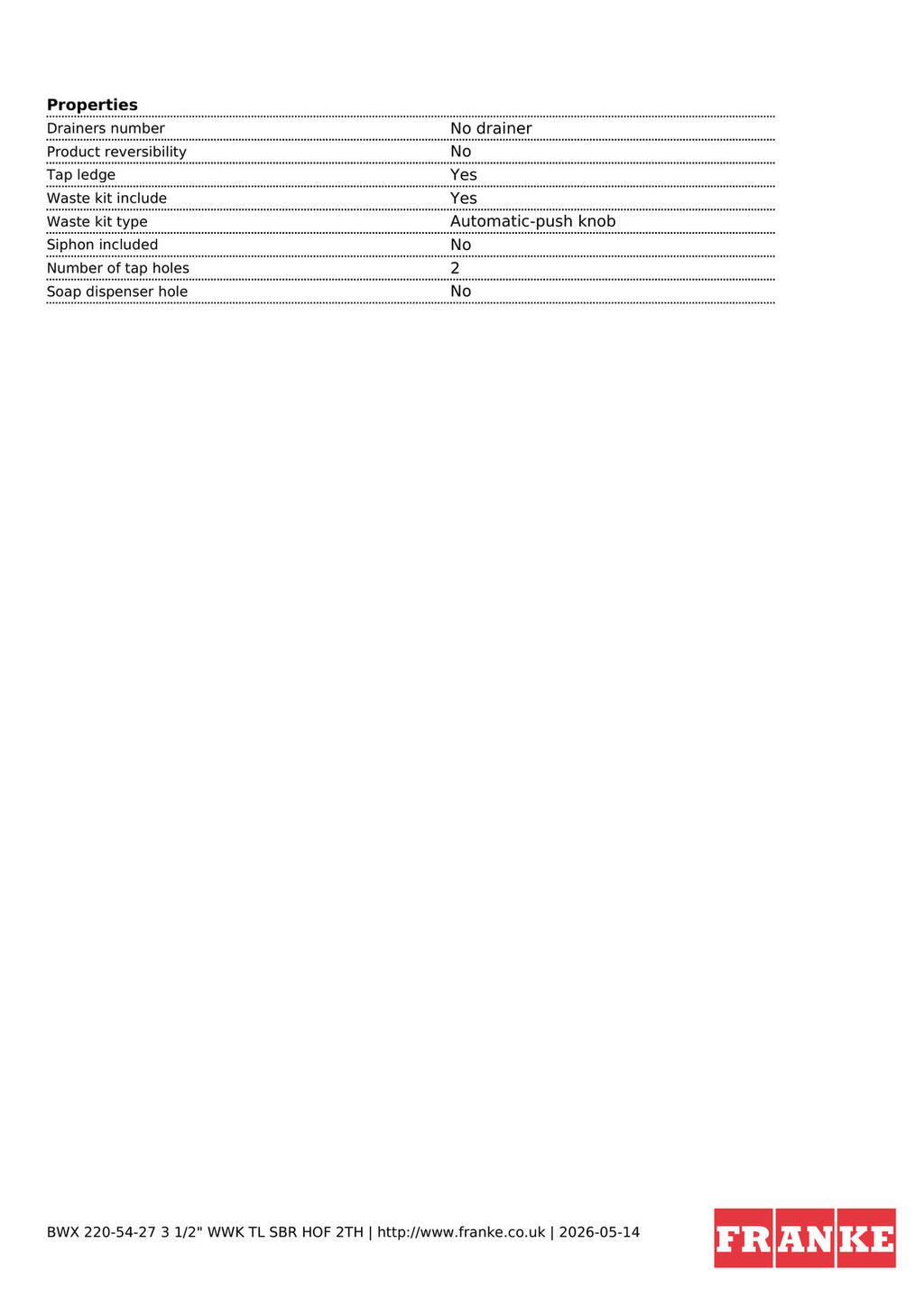 **Properties**

| | |
|---|---|
| Drainers number | No drainer |
| Product reversibility | No |
| Tap ledge | Yes |
| Waste kit include | Yes |
| Waste kit type | Automatic-push knob |
| Siphon included | No |
| Number of tap holes | 2 |
| Soap dispenser hole | No |

BWX 220-54-27 3 1/2" WWK TL SBR HOF 2TH | http://www.franke.co.uk | 2026-05-14

FRANKE